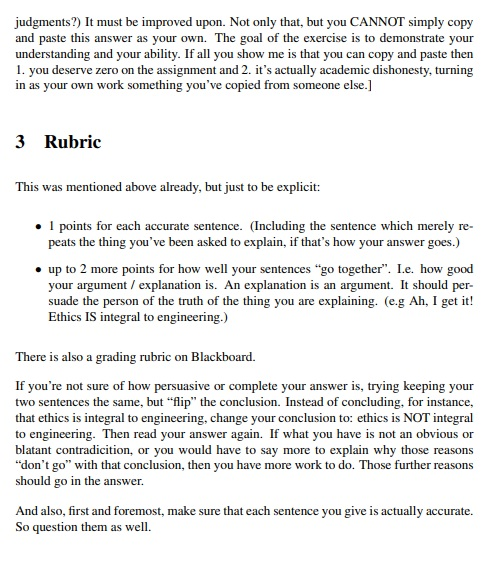 judgments?) It must be improved upon. Not only that, but you CANNOT simply copy and paste this answer as your own. The goal of the exercise is to demonstrate your understanding and your ability. If all you show me is that you can copy and paste then 1. you deserve zero on the assignment and 2. it's actually academic dishonesty, turning in as your own work something you've copied from someone else.]

3 Rubric

This was mentioned above already, but just to be explicit:

• 1 points for each accurate sentence. (Including the sentence which merely repeats the thing you've been asked to explain, if that's how your answer goes.)

• up to 2 more points for how well your sentences "go together". I.e. how good your argument / explanation is. An explanation is an argument. It should persuade the person of the truth of the thing you are explaining. (e.g Ah, I get it! Ethics IS integral to engineering.)

There is also a grading rubric on Blackboard.

If you're not sure of how persuasive or complete your answer is, trying keeping your two sentences the same, but "flip" the conclusion. Instead of concluding, for instance, that ethics is integral to engineering, change your conclusion to: ethics is NOT integral to engineering. Then read your answer again. If what you have is not an obvious or blatant contradicition, or you would have to say more to explain why those reasons "don't go" with that conclusion, then you have more work to do. Those further reasons should go in the answer.

And also, first and foremost, make sure that each sentence you give is actually accurate. So question them as well.